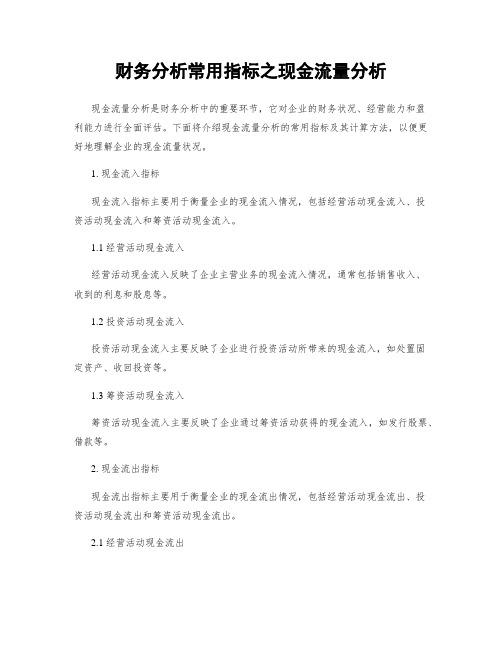 财务分析常用指标之现金流量分析

现金流量分析是财务分析中的重要环节，它对企业的财务状况、经营能力和盈利能力进行全面评估。下面将介绍现金流量分析的常用指标及其计算方法，以便更好地理解企业的现金流量状况。

1. 现金流入指标

现金流入指标主要用于衡量企业的现金流入情况，包括经营活动现金流入、投资活动现金流入和筹资活动现金流入。

1.1 经营活动现金流入

经营活动现金流入反映了企业主营业务的现金流入情况，通常包括销售收入、收到的利息和股息等。

1.2 投资活动现金流入

投资活动现金流入主要反映了企业进行投资活动所带来的现金流入，如处置固定资产、收回投资等。

1.3 筹资活动现金流入

筹资活动现金流入主要反映了企业通过筹资活动获得的现金流入，如发行股票、借款等。

2. 现金流出指标

现金流出指标主要用于衡量企业的现金流出情况，包括经营活动现金流出、投资活动现金流出和筹资活动现金流出。

2.1 经营活动现金流出